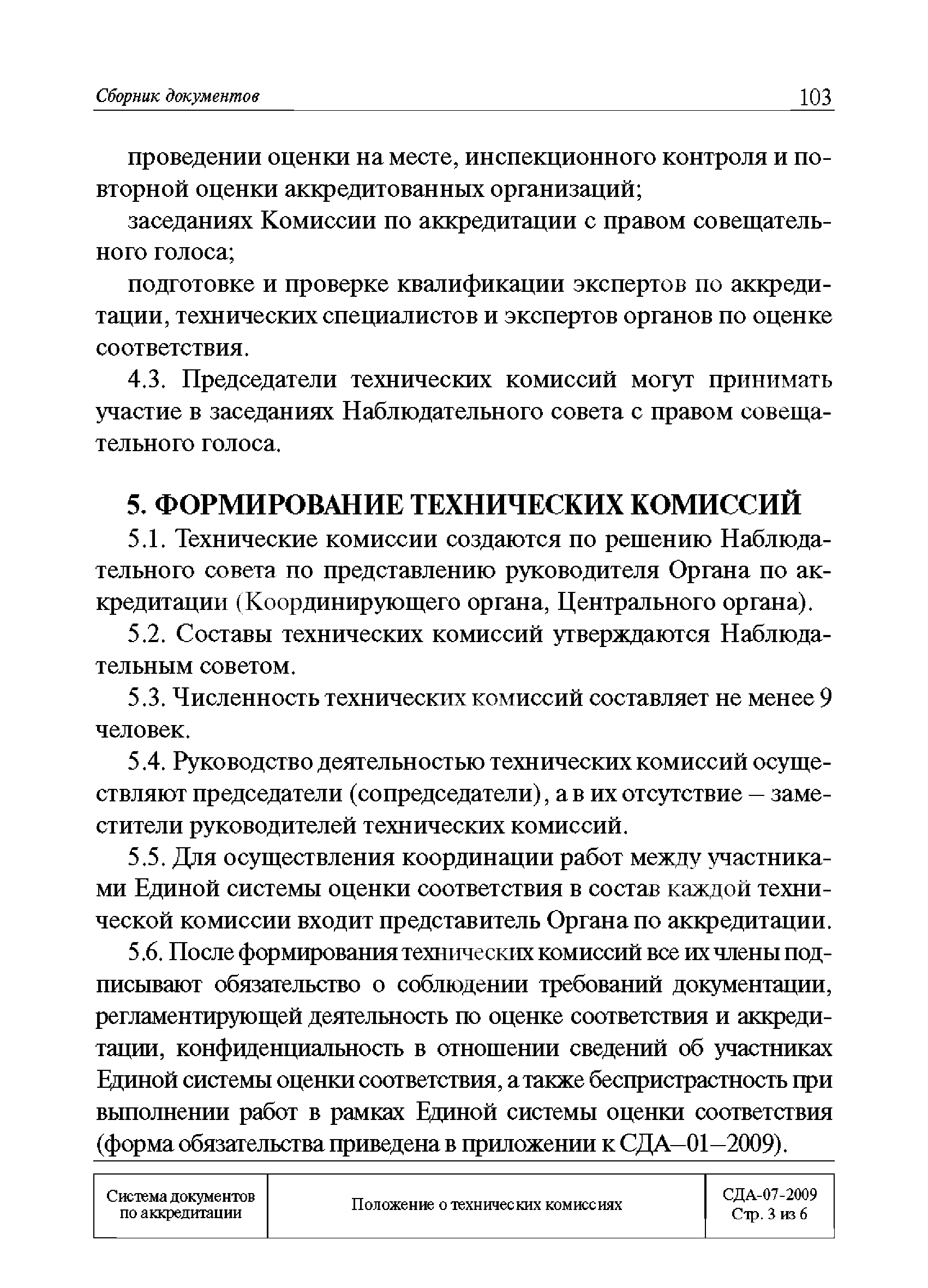 Сборник документов 103

проведении оценки на месте, инспекционного контроля и повторной оценки аккредитованных организаций;

заседаниях Комиссии по аккредитации с правом совещательного голоса;

подготовке и проверке квалификации экспертов по аккредитации, технических специалистов и экспертов органов по оценке соответствия.

4.3. Председатели технических комиссий могут принимать участие в заседаниях Наблюдательного совета с правом совещательного голоса.

5. ФОРМИРОВАНИЕ ТЕХНИЧЕСКИХ КОМИССИЙ

5.1. Технические комиссии создаются по решению Наблюдательного совета по представлению руководителя Органа по аккредитации (Координирующего органа, Центрального органа).

5.2. Составы технических комиссий утверждаются Наблюдательным советом.

5.3. Численность технических комиссий составляет не менее 9 человек.

5.4. Руководство деятельностью технических комиссий осуществляют председатели (сопредседатели), а в их отсутствие – заместители руководителей технических комиссий.

5.5. Для осуществления координации работ между участниками Единой системы оценки соответствия в состав каждой технической комиссии входит представитель Органа по аккредитации.

5.6. После формирования технических комиссий все их члены подписывают обязательство о соблюдении требований документации, регламентирующей деятельность по оценке соответствия и аккредитации, конфиденциальность в отношении сведений об участниках Единой системы оценки соответствия, а также беспристрастность при выполнении работ в рамках Единой системы оценки соответствия (форма обязательства приведена в приложении к СДА–01–2009).

| Система документов по аккредитации | Положение о технических комиссиях | СДА-07-2009 Стр. 3 из 6 |
|---|---|---|